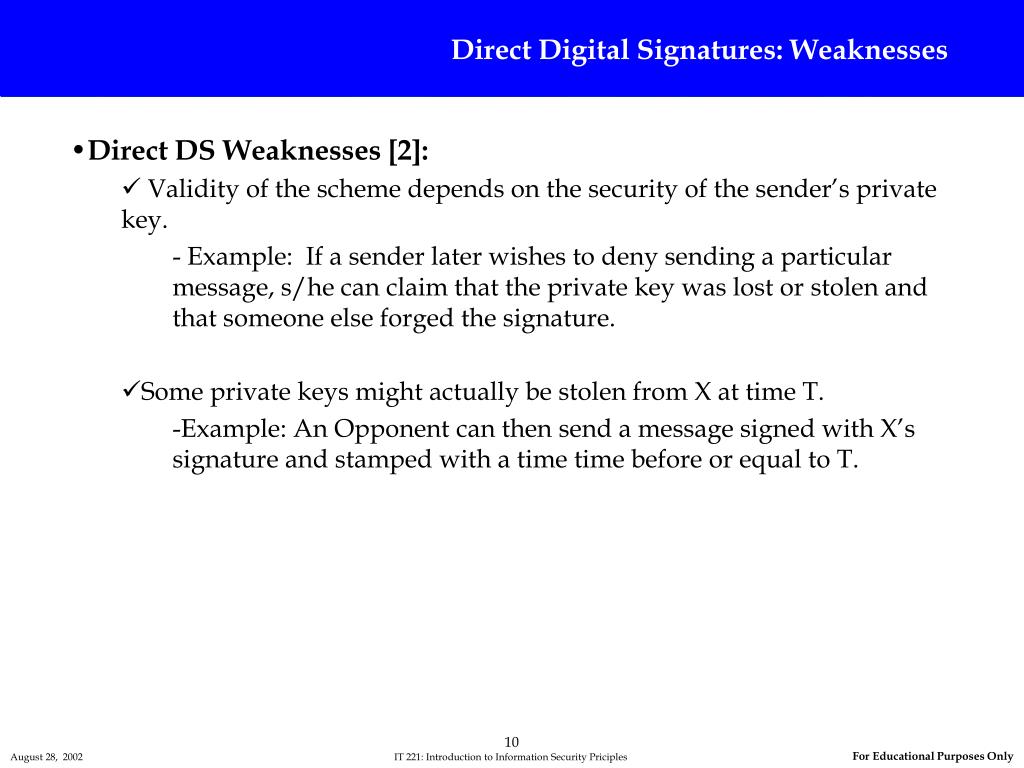 Direct Digital Signatures: Weaknesses

• Direct DS Weaknesses [2]:

✓ Validity of the scheme depends on the security of the sender's private key.

- Example: If a sender later wishes to deny sending a particular message, s/he can claim that the private key was lost or stolen and that someone else forged the signature.

✓Some private keys might actually be stolen from X at time T.

-Example: An Opponent can then send a message signed with X's signature and stamped with a time time before or equal to T.

10

August 28, 2002

IT 221: Introduction to Information Security Priciples

For Educational Purposes Only